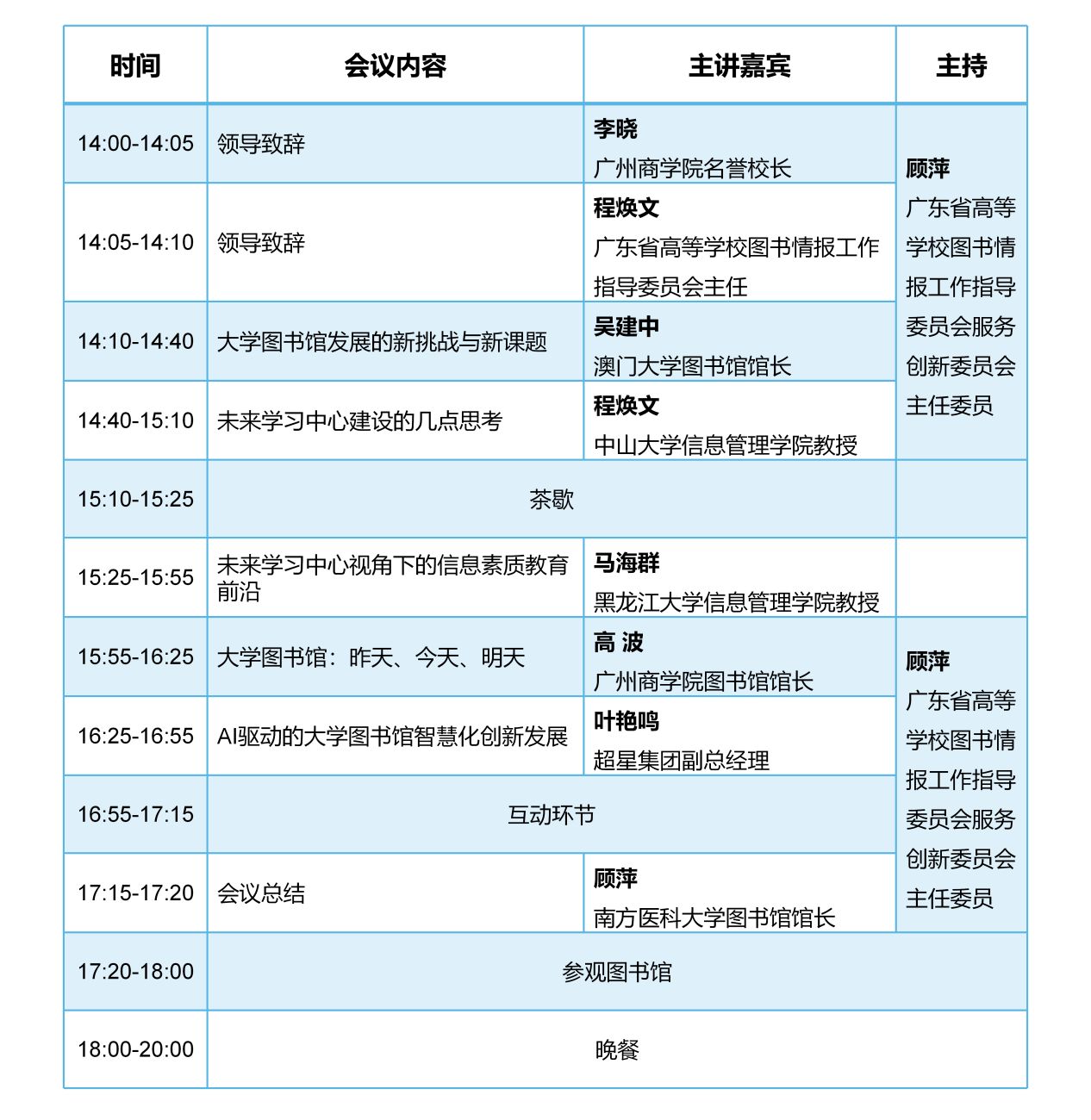 | 时间 | 会议内容 | 主讲嘉宾 | 主持 |
|---|---|---|---|
| 14:00-14:05 | 领导致辞 | 李晓 广州商学院名誉校长 | 顾萍 广东省高等学校图书情报工作指导委员会服务创新委员会主任委员 |
| 14:05-14:10 | 领导致辞 | 程焕文 广东省高等学校图书情报工作指导委员会主任 | |
| 14:10-14:40 | 大学图书馆发展的新挑战与新课题 | 吴建中 澳门大学图书馆馆长 | |
| 14:40-15:10 | 未来学习中心建设的几点思考 | 程焕文 中山大学信息管理学院教授 | |
| 15:10-15:25 | 茶歇 | | |
| 15:25-15:55 | 未来学习中心视角下的信息素质教育前沿 | 马海群 黑龙江大学信息管理学院教授 | |
| 15:55-16:25 | 大学图书馆：昨天、今天、明天 | 高 波 广州商学院图书馆馆长 | 顾萍 广东省高等学校图书情报工作指导委员会服务创新委员会主任委员 |
| 16:25-16:55 | AI驱动的大学图书馆智慧化创新发展 | 叶艳鸣 超星集团副总经理 | |
| 16:55-17:15 | 互动环节 | | |
| 17:15-17:20 | 会议总结 | 顾萍 南方医科大学图书馆馆长 | |
| 17:20-18:00 | 参观图书馆 | | |
| 18:00-20:00 | 晚餐 | | |